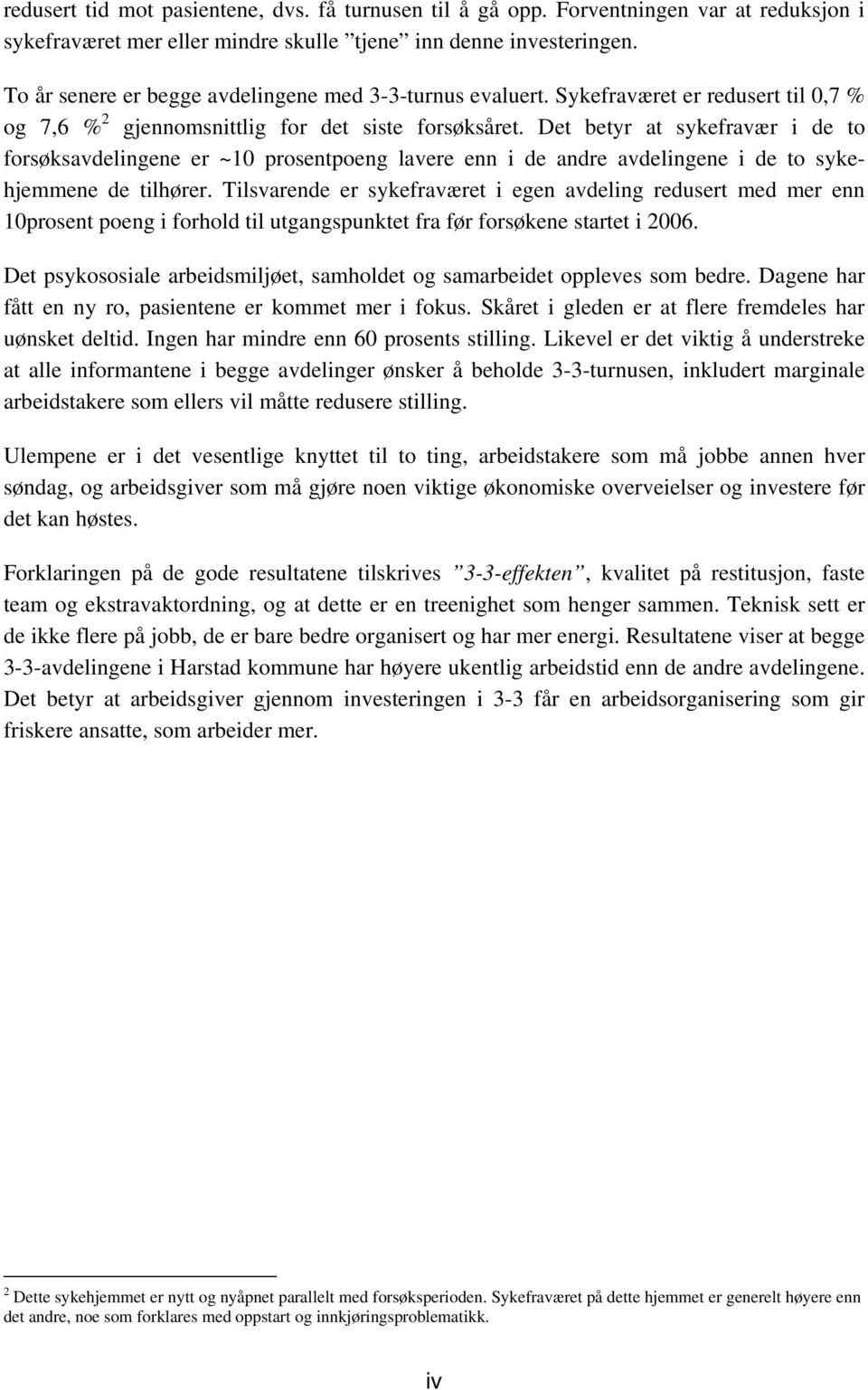 redusert tid mot pasientene, dvs. få turnusen til å gå opp. Forventningen var at reduksjon i sykefraværet mer eller mindre skulle ”tjene” inn denne investeringen.

To år senere er begge avdelingene med 3-3-turnus evaluert. Sykefraværet er redusert til 0,7 % og 7,6 %$^2$ gjennomsnittlig for det siste forsøksåret. Det betyr at sykefravær i de to forsøksavdelingene er ~10 prosentpoeng lavere enn i de andre avdelingene i de to sykehjemmene de tilhører. Tilsvarende er sykefraværet i egen avdeling redusert med mer enn 10prosent poeng i forhold til utgangspunktet fra før forsøkene startet i 2006.

Det psykososiale arbeidsmiljøet, samholdet og samarbeidet oppleves som bedre. Dagene har fått en ny ro, pasientene er kommet mer i fokus. Skåret i gleden er at flere fremdeles har uønsket deltid. Ingen har mindre enn 60 prosents stilling. Likevel er det viktig å understreke at alle informantene i begge avdelinger ønsker å beholde 3-3-turnusen, inkludert marginale arbeidstakere som ellers vil måtte redusere stilling.

Ulempene er i det vesentlige knyttet til to ting, arbeidstakere som må jobbe annen hver søndag, og arbeidsgiver som må gjøre noen viktige økonomiske overveielser og investere før det kan høstes.

Forklaringen på de gode resultatene tilskrives ”3-3-effekten”, kvalitet på restitusjon, faste team og ekstravaktordning, og at dette er en treenighet som henger sammen. Teknisk sett er de ikke flere på jobb, de er bare bedre organisert og har mer energi. Resultatene viser at begge 3-3-avdelingene i Harstad kommune har høyere ukentlig arbeidstid enn de andre avdelingene. Det betyr at arbeidsgiver gjennom investeringen i 3-3 får en arbeidsorganisering som gir friskere ansatte, som arbeider mer.

$^2$ Dette sykehjemmet er nytt og nyåpnet parallelt med forsøksperioden. Sykefraværet på dette hjemmet er generelt høyere enn det andre, noe som forklares med oppstart og innkjøringsproblematikk.

iv